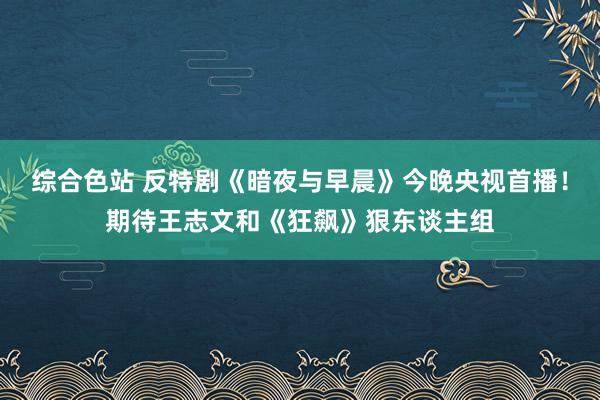 综合色站 反特剧《暗夜与早晨》今晚央视首播！期待王志文和《狂飙》狠东谈主组